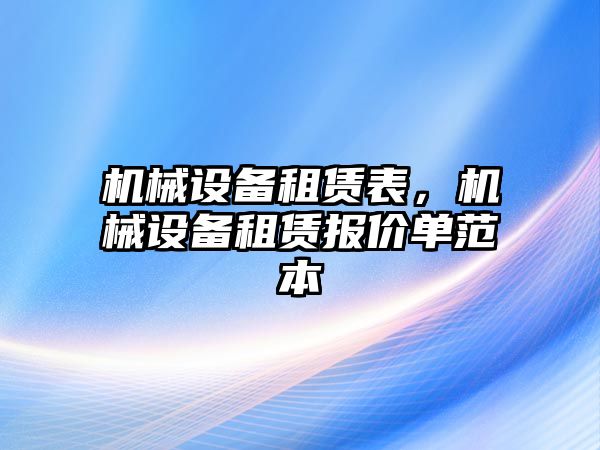 机械设备租赁表，机械设备租赁报价单范本